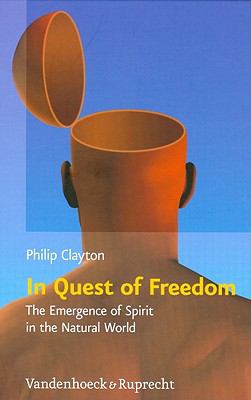 Philip Clayton

In Quest of Freedom

The Emergence of Spirit in the Natural World

Vandenhoeck & Ruprecht